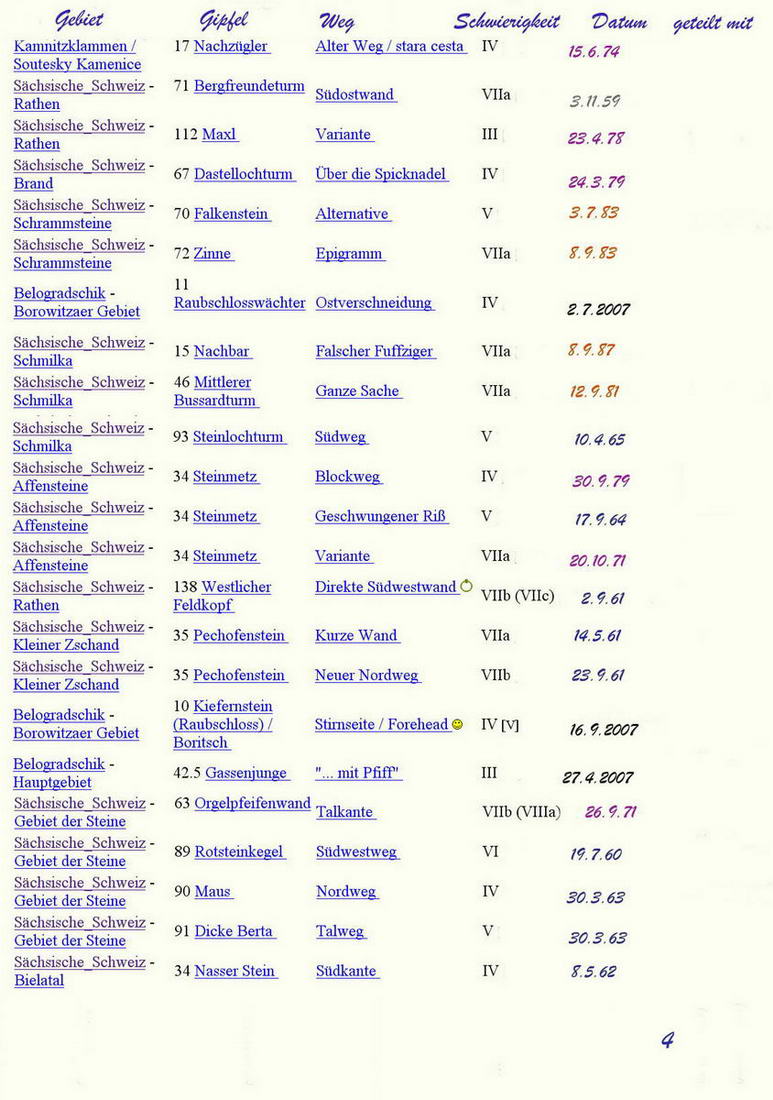 | Gebiet | Gipfel | Weg | Schwierigkeit | Datum | geteilt mit |
|---|---|---|---|---|---|
| Kamnitzklammen / Soutesky Kamenice | 17 Nachzügler | Alter Weg / stara cesta | IV | 15.6.74 | |
| Sächsische_Schweiz - Rathen | 71 Bergfreundeturm | Südostwand | VIIa | 3.11.59 | |
| Sächsische_Schweiz - Rathen | 112 Maxl | Variante | III | 23.4.78 | |
| Sächsische_Schweiz - Brand | 67 Dastellochturm | Über die Spicknadel | IV | 24.3.79 | |
| Sächsische_Schweiz - Schrammsteine | 70 Falkenstein | Alternative | V | 3.7.83 | |
| Sächsische_Schweiz - Schrammsteine | 72 Zinne | Epigramm | VIIa | 8.9.83 | |
| Belogradschik - Borowitzaer Gebiet | 11 Raubschlosswächter | Ostverschneidung | IV | 2.7.2007 | |
| Sächsische_Schweiz - Schmilka | 15 Nachbar | Falscher Fuffziger | VIIa | 8.9.87 | |
| Sächsische_Schweiz - Schmilka | 46 Mittlerer Bussardturm | Ganze Sache | VIIa | 12.9.81 | |
| Sächsische_Schweiz - Schmilka | 93 Steinlochturm | Südweg | V | 10.4.65 | |
| Sächsische_Schweiz - Affensteine | 34 Steinmetz | Blockweg | IV | 30.9.79 | |
| Sächsische_Schweiz - Affensteine | 34 Steinmetz | Geschwungener Riß | V | 17.9.64 | |
| Sächsische_Schweiz - Affensteine | 34 Steinmetz | Variante | VIIa | 20.10.71 | |
| Sächsische_Schweiz - Rathen | 138 Westlicher Feldkopf | Direkte Südwestwand | VIIb (VIIc) | 2.9.61 | |
| Sächsische_Schweiz - Kleiner Zschand | 35 Pechofenstein | Kurze Wand | VIIa | 14.5.61 | |
| Sächsische_Schweiz - Kleiner Zschand | 35 Pechofenstein | Neuer Nordweg | VIIb | 23.9.61 | |
| Belogradschik - Borowitzaer Gebiet | 10 Kiefernstein (Raubschloss) / Boritsch | Stirnseite / Forehead | IV [V] | 16.9.2007 | |
| Belogradschik - Hauptgebiet | 42.5 Gassenjunge | "... mit Pfiff" | III | 27.4.2007 | |
| Sächsische_Schweiz - Gebiet der Steine | 63 Orgelpfeifenwand | Talkante | VIIb (VIIIa) | 26.9.71 | |
| Sächsische_Schweiz - Gebiet der Steine | 89 Rotsteinkegel | Südwestweg | VI | 19.7.60 | |
| Sächsische_Schweiz - Gebiet der Steine | 90 Maus | Nordweg | IV | 30.3.63 | |
| Sächsische_Schweiz - Gebiet der Steine | 91 Dicke Berta | Talweg | V | 30.3.63 | |
| Sächsische_Schweiz - Bielatal | 34 Nasser Stein | Südkante | IV | 8.5.62 | |

4